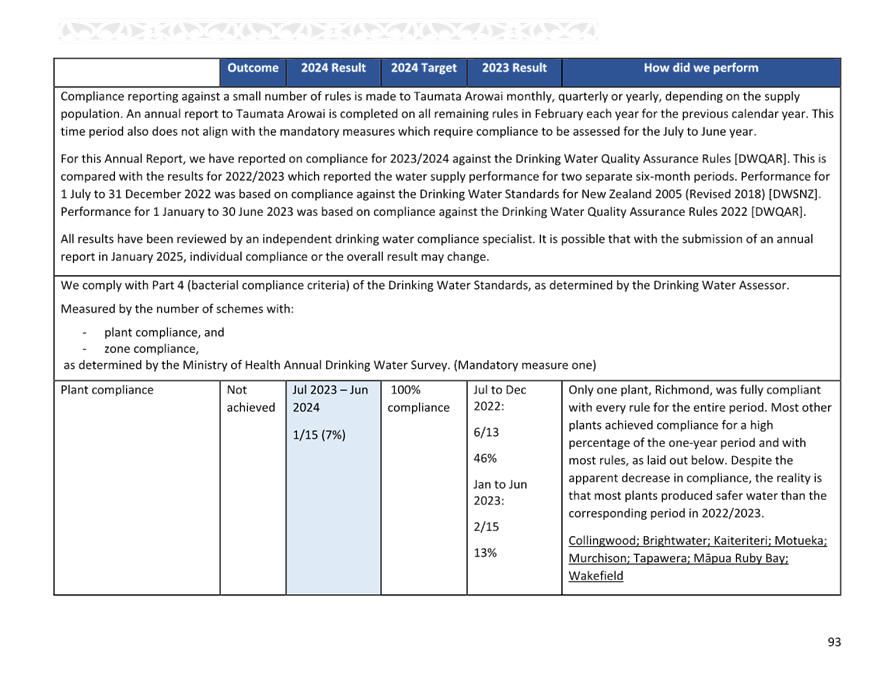 | | Outcome | 2024 Result | 2024 Target | 2023 Result | How did we perform |
|---|---|---|---|---|---|
| Compliance reporting against a small number of rules is made to Taumata Arowai monthly, quarterly or yearly, depending on the supply population. An annual report to Taumata Arowai is completed on all remaining rules in February each year for the previous calendar year. This time period also does not align with the mandatory measures which require compliance to be assessed for the July to June year. For this Annual Report, we have reported on compliance for 2023/2024 against the Drinking Water Quality Assurance Rules [DWQAR]. This is compared with the results for 2022/2023 which reported the water supply performance for two separate six-month periods. Performance for 1 July to 31 December 2022 was based on compliance against the Drinking Water Standards for New Zealand 2005 (Revised 2018) [DWSNZ]. Performance for 1 January to 30 June 2023 was based on compliance against the Drinking Water Quality Assurance Rules 2022 [DWQAR]. All results have been reviewed by an independent drinking water compliance specialist. It is possible that with the submission of an annual report in January 2025, individual compliance or the overall result may change. | | | | | |
| We comply with Part 4 (bacterial compliance criteria) of the Drinking Water Standards, as determined by the Drinking Water Assessor. Measured by the number of schemes with: - plant compliance, and - zone compliance, as determined by the Ministry of Health Annual Drinking Water Survey. (Mandatory measure one) | | | | | |
| Plant compliance | Not achieved | Jul 2023 – Jun 2024 1/15 (7%) | 100% compliance | Jul to Dec 2022: 6/13 46% Jan to Jun 2023: 2/15 13% | Only one plant, Richmond, was fully compliant with every rule for the entire period. Most other plants achieved compliance for a high percentage of the one-year period and with most rules, as laid out below. Despite the apparent decrease in compliance, the reality is that most plants produced safer water than the corresponding period in 2022/2023. Collingwood; Brightwater; Kaiteriteri; Motueka; Murchison; Tapawera; Māpua Ruby Bay; Wakefield |

93